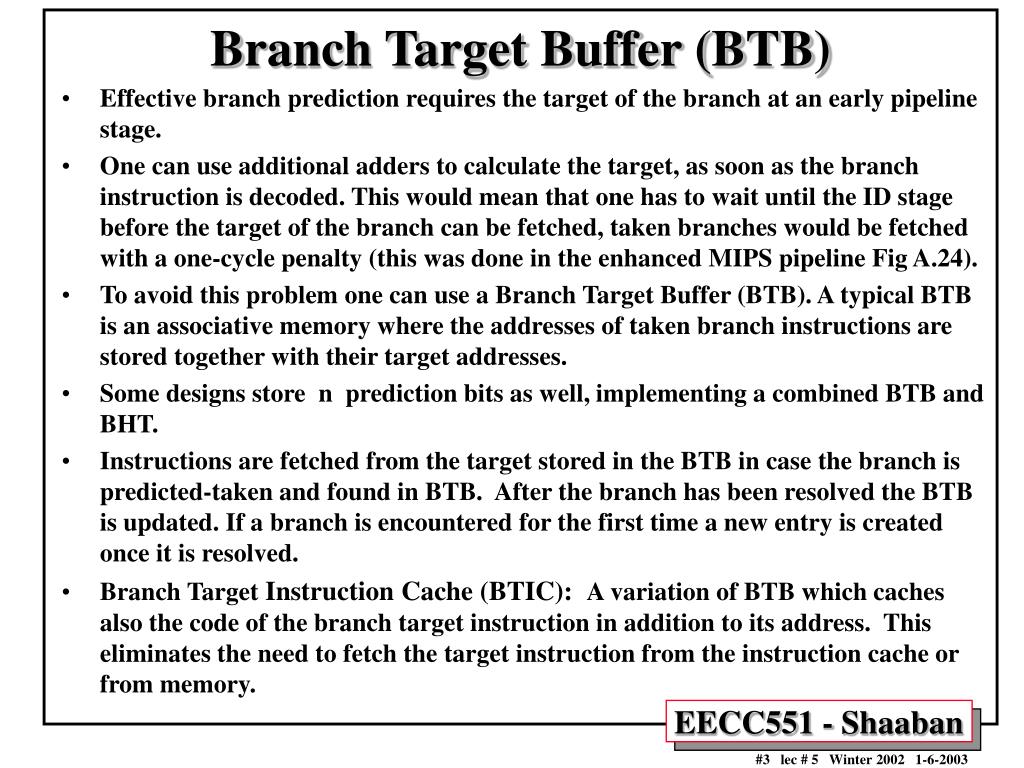 Branch Target Buffer (BTB)

• Effective branch prediction requires the target of the branch at an early pipeline stage.

• One can use additional adders to calculate the target, as soon as the branch instruction is decoded. This would mean that one has to wait until the ID stage before the target of the branch can be fetched, taken branches would be fetched with a one-cycle penalty (this was done in the enhanced MIPS pipeline Fig A.24).

• To avoid this problem one can use a Branch Target Buffer (BTB). A typical BTB is an associative memory where the addresses of taken branch instructions are stored together with their target addresses.

• Some designs store n prediction bits as well, implementing a combined BTB and BHT.

• Instructions are fetched from the target stored in the BTB in case the branch is predicted-taken and found in BTB. After the branch has been resolved the BTB is updated. If a branch is encountered for the first time a new entry is created once it is resolved.

• Branch Target Instruction Cache (BTIC): A variation of BTB which caches also the code of the branch target instruction in addition to its address. This eliminates the need to fetch the target instruction from the instruction cache or from memory.

EECC551 - Shaaban

#3 lec # 5 Winter 2002 1-6-2003